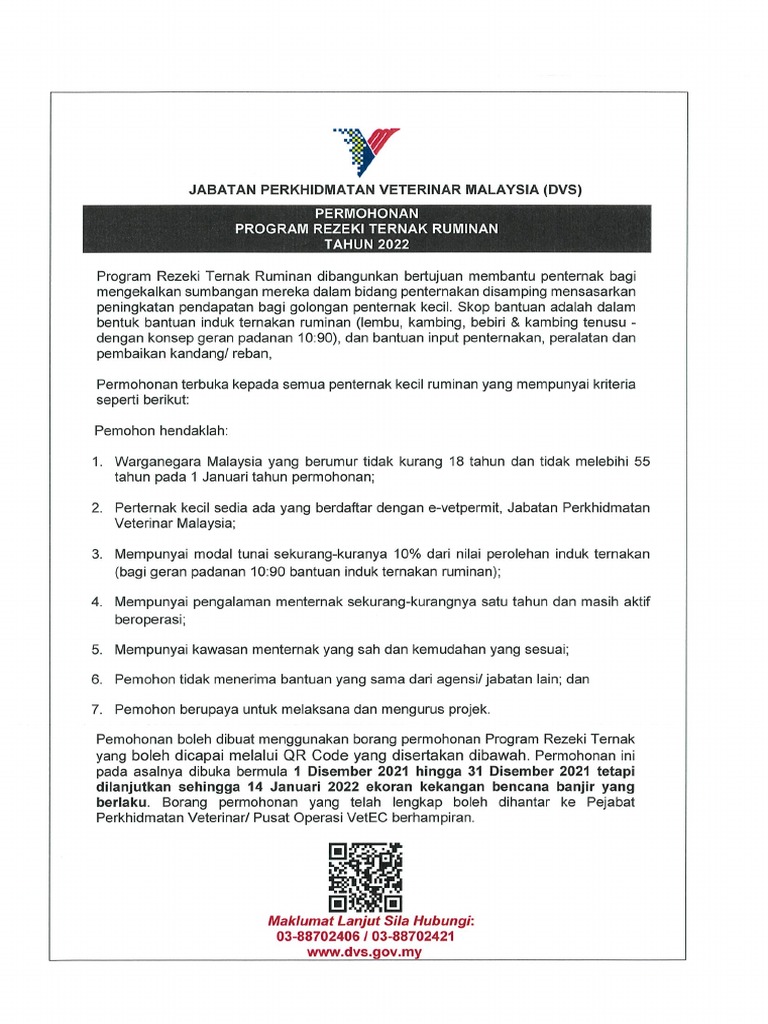 JABATAN PERKHIDMATAN VETERINAR MALAYSIA (DVS)

PERMOHONAN
PROGRAM REZEKI TERNAK RUMINAN
TAHUN 2022

Program Rezeki Ternak Ruminan dibangunkan bertujuan membantu penternak bagi mengekalkan sumbangan mereka dalam bidang penternakan disamping mensasarkan peningkatan pendapatan bagi golongan penternak kecil. Skop bantuan adalah dalam bentuk bantuan induk ternakan ruminan (lembu, kambing, bebiri & kambing tenusu - dengan konsep geran padanan 10:90), dan bantuan input penternakan, peralatan dan pembaikan kandang/ reban,

Permohonan terbuka kepada semua penternak kecil ruminan yang mempunyai kriteria seperti berikut:

Pemohon hendaklah:

1. Warganegara Malaysia yang berumur tidak kurang 18 tahun dan tidak melebihi 55 tahun pada 1 Januari tahun permohonan;

2. Perternak kecil sedia ada yang berdaftar dengan e-vetpermit, Jabatan Perkhidmatan Veterinar Malaysia;

3. Mempunyai modal tunai sekurang-kuranya 10% dari nilai perolehan induk ternakan (bagi geran padanan 10:90 bantuan induk ternakan ruminan);

4. Mempunyai pengalaman menternak sekurang-kurangnya satu tahun dan masih aktif beroperasi;

5. Mempunyai kawasan menternak yang sah dan kemudahan yang sesuai;

6. Pemohon tidak menerima bantuan yang sama dari agensi/ jabatan lain; dan

7. Pemohon berupaya untuk melaksana dan mengurus projek.

Pemohonan boleh dibuat menggunakan borang permohonan Program Rezeki Ternak yang boleh dicapai melalui QR Code yang disertakan dibawah. Permohonan ini pada asalnya dibuka bermula 1 Disember 2021 hingga 31 Disember 2021 tetapi dilanjutkan sehingga 14 Januari 2022 ekoran kekangan bencana banjir yang berlaku. Borang permohonan yang telah lengkap boleh dihantar ke Pejabat Perkhidmatan Veterinar/ Pusat Operasi VetEC berhampiran.

Maklumat Lanjut Sila Hubungi:
03-88702406 / 03-88702421
www.dvs.gov.my